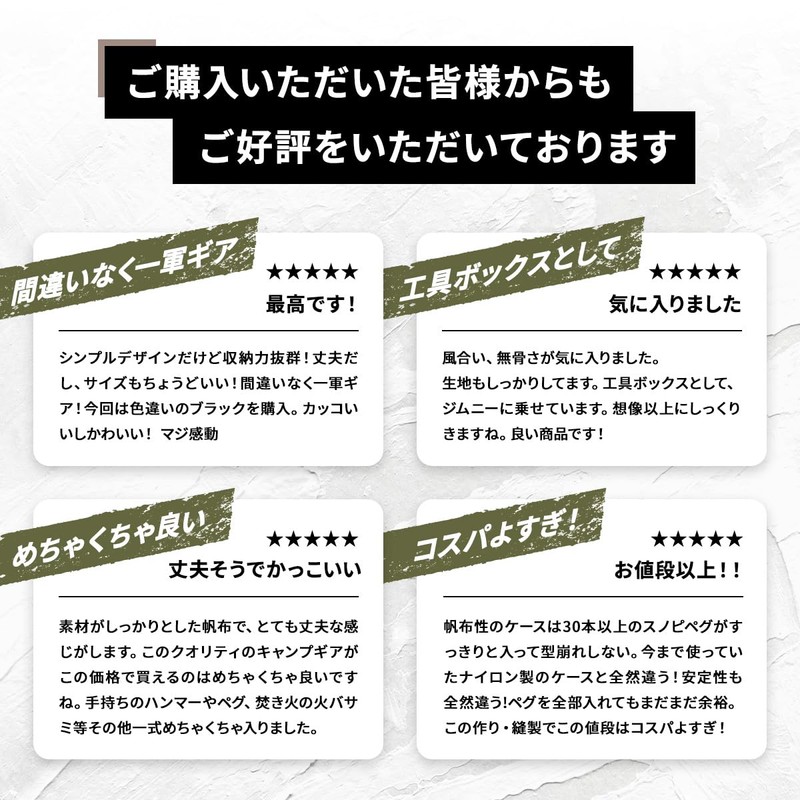 ご購入いただいた皆様からも
ご好評をいただいております

間違いなく一軍ギア

★★★★★
最高です！

シンプルデザインだけど収納力抜群！丈夫だし、サイズもちょうどいい！間違いなく一軍ギア！今回は色違いのブラックを購入。カッコいいしかわいい！ マジ感動

工具ボックスとして

★★★★★
気に入りました

風合い、無骨さが気に入りました。
生地もしっかりしてます。工具ボックスとして、ジムニーに乗せています。想像以上にしっくりきますね。良い商品です！

めちゃくちゃ良い

★★★★★
丈夫そうでかっこいい

素材がしっかりとした帆布で、とても丈夫な感じがします。このクオリティのキャンプギアがこの価格で買えるのはめちゃくちゃ良いですね。手持ちのハンマーやペグ、焚き火の火バサミ等その他一式めちゃくちゃ入りました。

コスパよすぎ！

★★★★★
お値段以上！！

帆布性のケースは30本以上のスノピペグがすっきりと入って型崩れしない。今まで使っていたナイロン製のケースと全然違う！安定性も全然違う!ペグを全部入れてもまだまだ余裕。この作り・縫製でこの値段はコスパよすぎ！